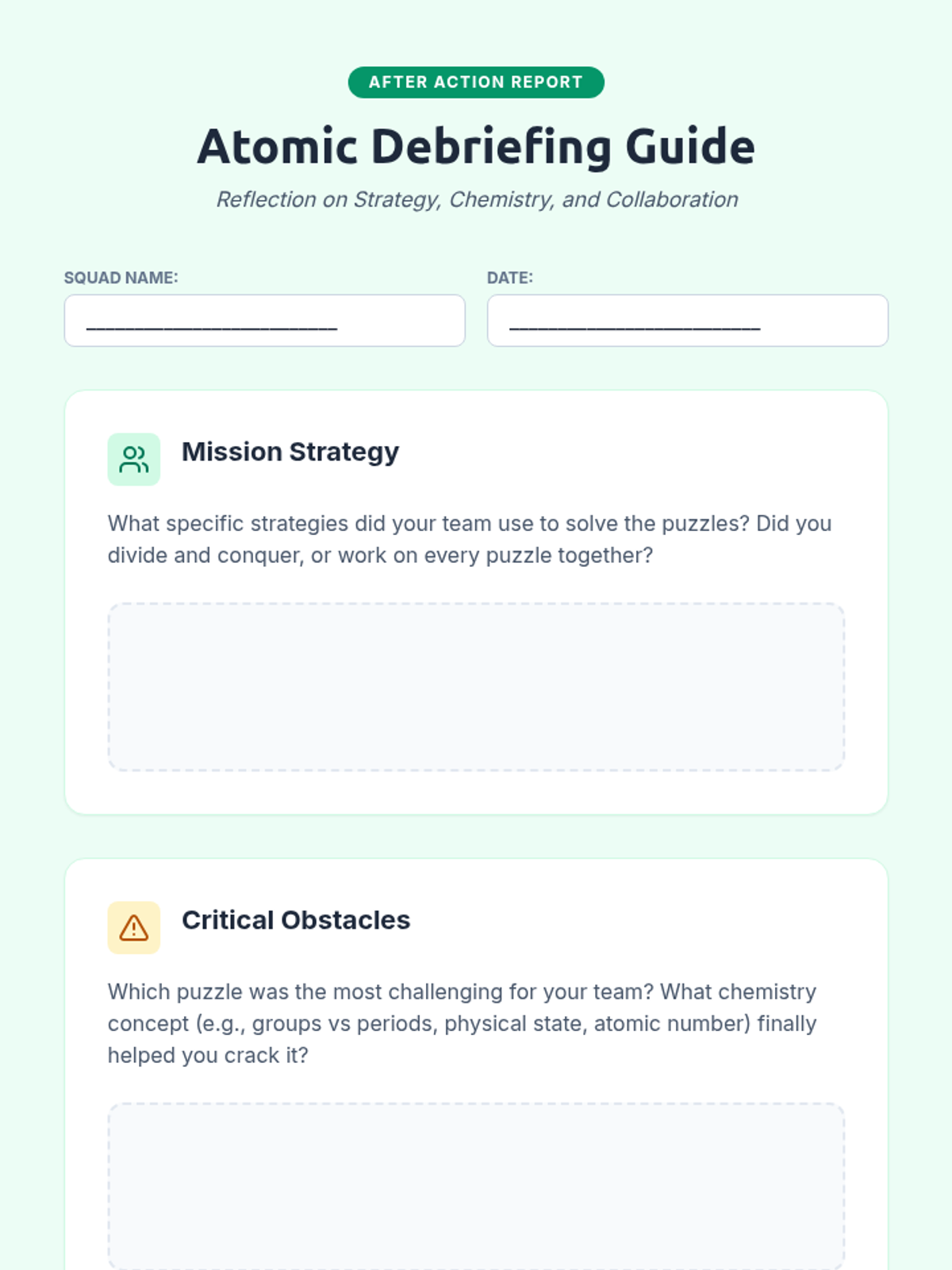 AFTER ACTION REPORT

Atomic Debriefing Guide

Reflection on Strategy, Chemistry, and Collaboration

SQUAD NAME:
____

DATE:
____

Mission Strategy

What specific strategies did your team use to solve the puzzles? Did you divide and conquer, or work on every puzzle together?

Critical Obstacles

Which puzzle was the most challenging for your team? What chemistry concept (e.g., groups vs periods, physical state, atomic number) finally helped you crack it?